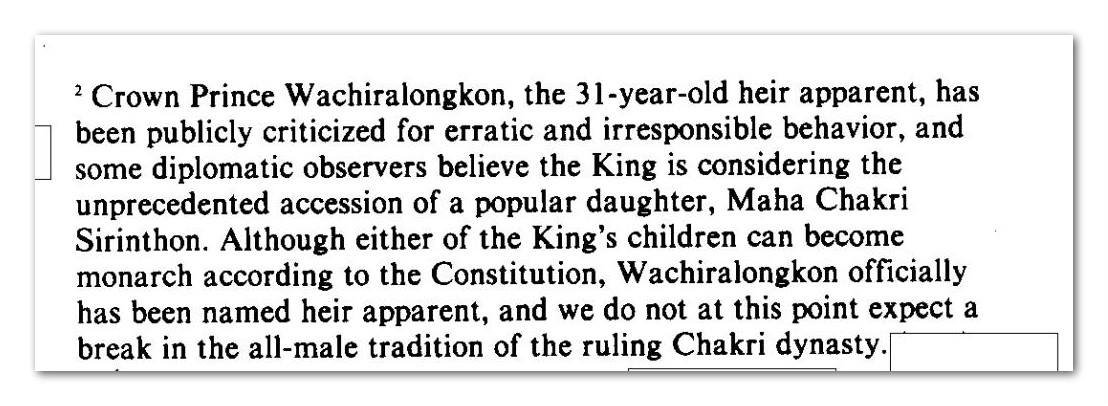 $^{2}$ Crown Prince Wachiralongkon, the 31-year-old heir apparent, has been publicly criticized for erratic and irresponsible behavior, and some diplomatic observers believe the King is considering the unprecedented accession of a popular daughter, Maha Chakri Sirinthon. Although either of the King's children can become monarch according to the Constitution, Wachiralongkon officially has been named heir apparent, and we do not at this point expect a break in the all-male tradition of the ruling Chakri dynasty.